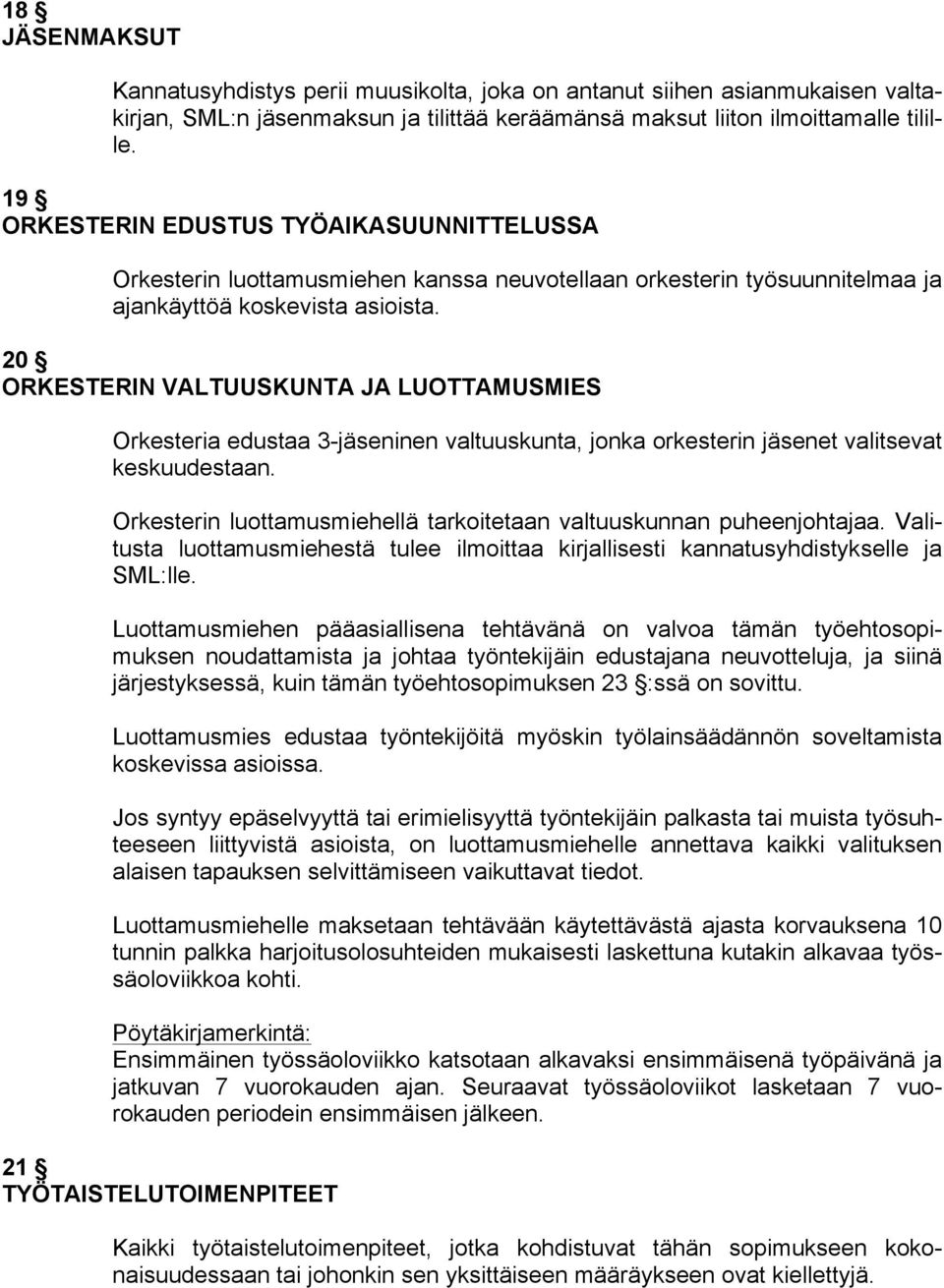 18 §
JÄSENMAKSUT

Kannatusyhdistys perii muusikolta, joka on antanut siihen asianmukaisen valtakirjan, SML:n jäsenmaksun ja tilittää keräämänsä maksut liiton ilmoittamalle tilille.

19 §
ORKESTERIN EDUSTUS TYÖAIKASUUNNITTELUSSA

Orkesterin luottamusmiehen kanssa neuvotellaan orkesterin työsuunnitelmaa ja ajankäyttöä koskevista asioista.

20 §
ORKESTERIN VALTUUSKUNTA JA LUOTTAMUSMIES

Orkesteria edustaa 3-jäseninen valtuuskunta, jonka orkesterin jäsenet valitsevat keskuudestaan.

Orkesterin luottamusmiehellä tarkoitetaan valtuuskunnan puheenjohtajaa. Valitusta luottamusmiehestä tulee ilmoittaa kirjallisesti kannatusyhdistykselle ja SML:lle.

Luottamusmiehen pääasiallisena tehtävänä on valvoa tämän työehtosopimuksen noudattamista ja johtaa työntekijäin edustajana neuvotteluja, ja siinä järjestyksessä, kuin tämän työehtosopimuksen 23 §:ssä on sovittu.

Luottamusmies edustaa työntekijöitä myöskin työlainsäädännön soveltamista koskevissa asioissa.

Jos syntyy epäselvyyttä tai erimielisyyttä työntekijäin palkasta tai muista työsuhteeseen liittyvistä asioista, on luottamusmiehelle annettava kaikki valituksen alaisen tapauksen selvittämiseen vaikuttavat tiedot.

Luottamusmiehelle maksetaan tehtävään käytettävästä ajasta korvauksena 10 tunnin palkka harjoitusolosuhteiden mukaisesti laskettuna kutakin alkavaa työssäoloviikkoa kohti.

Pöytäkirjamerkintä:
Ensimmäinen työssäoloviikko katsotaan alkavaksi ensimmäisenä työpäivänä ja jatkuvan 7 vuorokauden ajan. Seuraavat työssäoloviikot lasketaan 7 vuorokauden periodein ensimmäisen jälkeen.

21 §
TYÖTAISTELUTOIMENPITEET

Kaikki työtaistelutoimenpiteet, jotka kohdistuvat tähän sopimukseen kokonaisuudessaan tai johonkin sen yksittäiseen määräykseen ovat kiellettyjä.